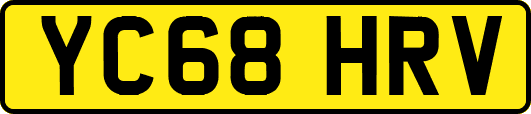 YC68 HRV